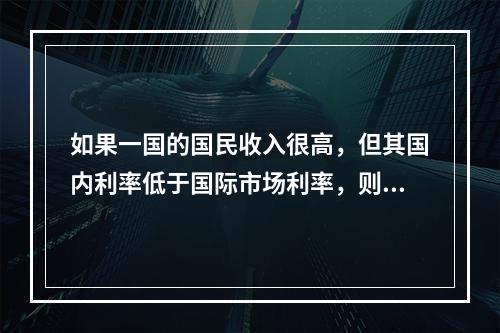 如果一国的国民收入很高，但其国内利率低于国际市场利率，则...